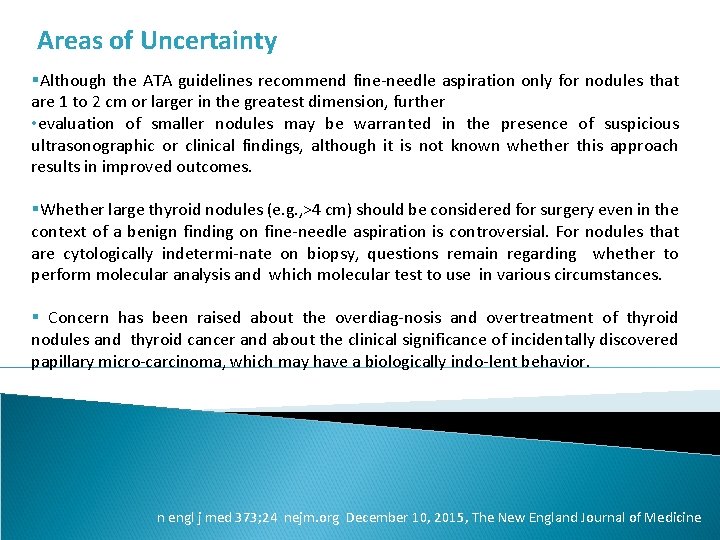 Areas of Uncertainty

▪Although the ATA guidelines recommend fine-needle aspiration only for nodules that are 1 to 2 cm or larger in the greatest dimension, further
•evaluation of smaller nodules may be warranted in the presence of suspicious ultrasonographic or clinical findings, although it is not known whether this approach results in improved outcomes.

▪Whether large thyroid nodules (e.g.,>4 cm) should be considered for surgery even in the context of a benign finding on fine-needle aspiration is controversial. For nodules that are cytologically indetermi-nate on biopsy, questions remain regarding whether to perform molecular analysis and which molecular test to use in various circumstances.

▪ Concern has been raised about the overdiag-nosis and overtreatment of thyroid nodules and thyroid cancer and about the clinical significance of incidentally discovered papillary micro-carcinoma, which may have a biologically indo-lent behavior.

n engl j med 373;24 nejm.org December 10, 2015, The New England Journal of Medicine